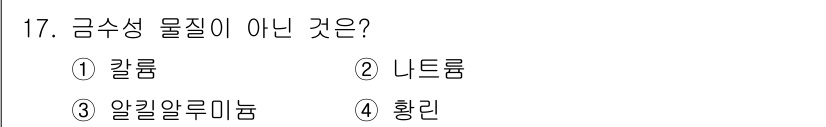 17. 금수성 물질이 아닌 것은?

① 칼륨 ② 나트륨

③ 알킬알루미늄 ④ 황린